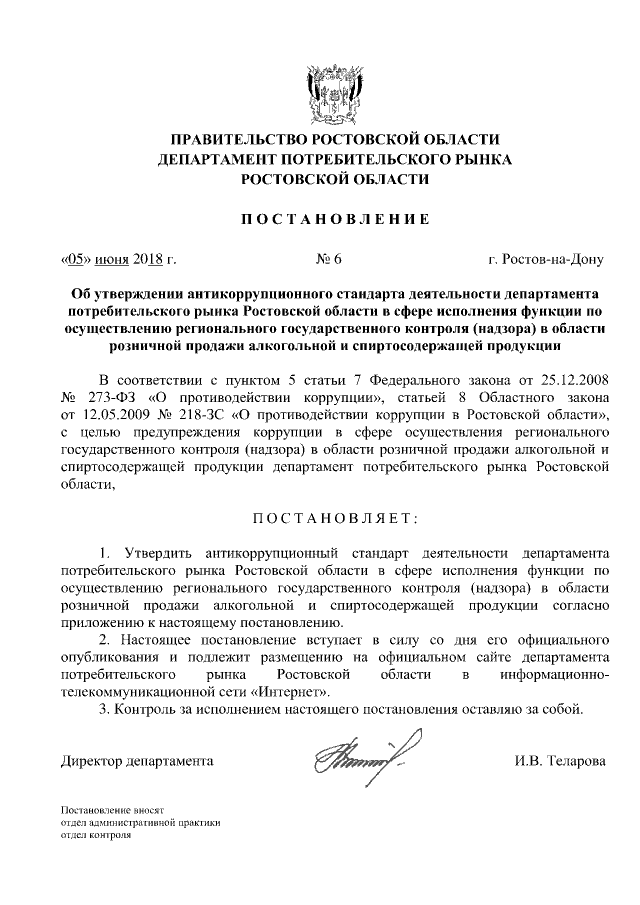 ПРАВИТЕЛЬСТВО РОСТОВСКОЙ ОБЛАСТИ
ДЕПАРТАМЕНТ ПОТРЕБИТЕЛЬСКОГО РЫНКА
РОСТОВСКОЙ ОБЛАСТИ

ПОСТАНОВЛЕНИЕ

«05» июня 2018 г. № 6 г. Ростов-на-Дону

Об утверждении антикоррупционного стандарта деятельности департамента потребительского рынка Ростовской области в сфере исполнения функции по осуществлению регионального государственного контроля (надзора) в области розничной продажи алкогольной и спиртосодержащей продукции

В соответствии с пунктом 5 статьи 7 Федерального закона от 25.12.2008 № 273-ФЗ «О противодействии коррупции», статьей 8 Областного закона от 12.05.2009 № 218-ЗС «О противодействии коррупции в Ростовской области», с целью предупреждения коррупции в сфере осуществления регионального государственного контроля (надзора) в области розничной продажи алкогольной и спиртосодержащей продукции департамент потребительского рынка Ростовской области,

ПОСТАНОВЛЯЕТ:

1. Утвердить антикоррупционный стандарт деятельности департамента потребительского рынка Ростовской области в сфере исполнения функции по осуществлению регионального государственного контроля (надзора) в области розничной продажи алкогольной и спиртосодержащей продукции согласно приложению к настоящему постановлению.
2. Настоящее постановление вступает в силу со дня его официального опубликования и подлежит размещению на официальном сайте департамента потребительского рынка Ростовской области в информационно-телекоммуникационной сети «Интернет».
3. Контроль за исполнением настоящего постановления оставляю за собой.

Директор департамента И.В. Теларова

Постановление вносят
отдел административной практики
отдел контроля